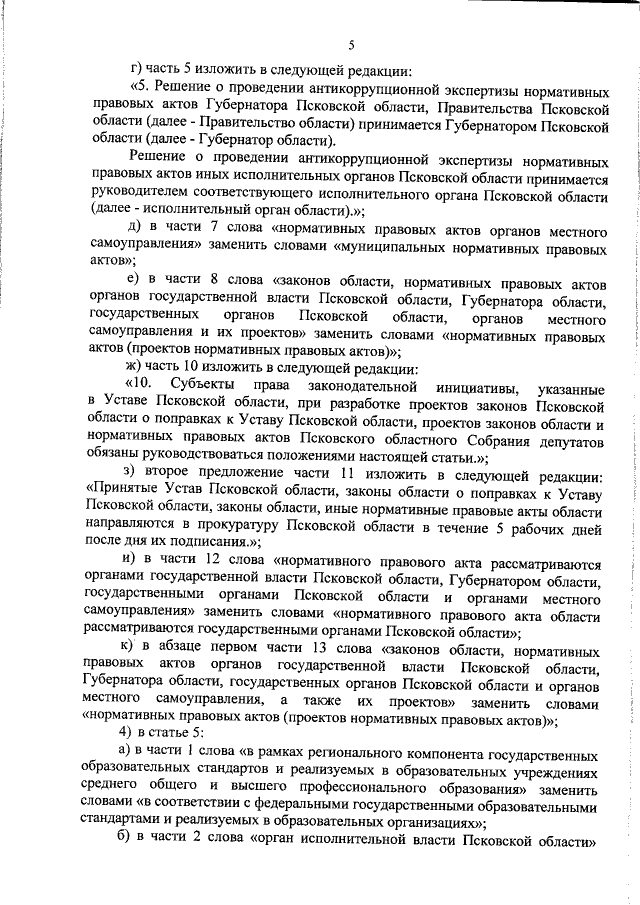 5

г) часть 5 изложить в следующей редакции:

«5. Решение о проведении антикоррупционной экспертизы нормативных правовых актов Губернатора Псковской области, Правительства Псковской области (далее - Правительство области) принимается Губернатором Псковской области (далее - Губернатор области).

Решение о проведении антикоррупционной экспертизы нормативных правовых актов иных исполнительных органов Псковской области принимается руководителем соответствующего исполнительного органа Псковской области (далее - исполнительный орган области).»;

д) в части 7 слова «нормативных правовых актов органов местного самоуправления» заменить словами «муниципальных нормативных правовых актов»;

е) в части 8 слова «законов области, нормативных правовых актов органов государственной власти Псковской области, Губернатора области, государственных органов Псковской области, органов местного самоуправления и их проектов» заменить словами «нормативных правовых актов (проектов нормативных правовых актов)»;

ж) часть 10 изложить в следующей редакции:

«10. Субъекты права законодательной инициативы, указанные в Уставе Псковской области, при разработке проектов законов Псковской области о поправках к Уставу Псковской области, проектов законов области и нормативных правовых актов Псковского областного Собрания депутатов обязаны руководствоваться положениями настоящей статьи.»;

з) второе предложение части 11 изложить в следующей редакции: «Принятые Устав Псковской области, законы области о поправках к Уставу Псковской области, законы области, иные нормативные правовые акты области направляются в прокуратуру Псковской области в течение 5 рабочих дней после дня их подписания.»;

и) в части 12 слова «нормативного правового акта рассматриваются органами государственной власти Псковской области, Губернатором области, государственными органами Псковской области и органами местного самоуправления» заменить словами «нормативного правового акта области рассматриваются государственными органами Псковской области»;

к) в абзаце первом части 13 слова «законов области, нормативных правовых актов органов государственной власти Псковской области, Губернатора области, государственных органов Псковской области и органов местного самоуправления, а также их проектов» заменить словами «нормативных правовых актов (проектов нормативных правовых актов)»;

4) в статье 5:

а) в части 1 слова «в рамках регионального компонента государственных образовательных стандартов и реализуемых в образовательных учреждениях среднего общего и высшего профессионального образования» заменить словами «в соответствии с федеральными государственными образовательными стандартами и реализуемых в образовательных организациях»;

б) в части 2 слова «орган исполнительной власти Псковской области»